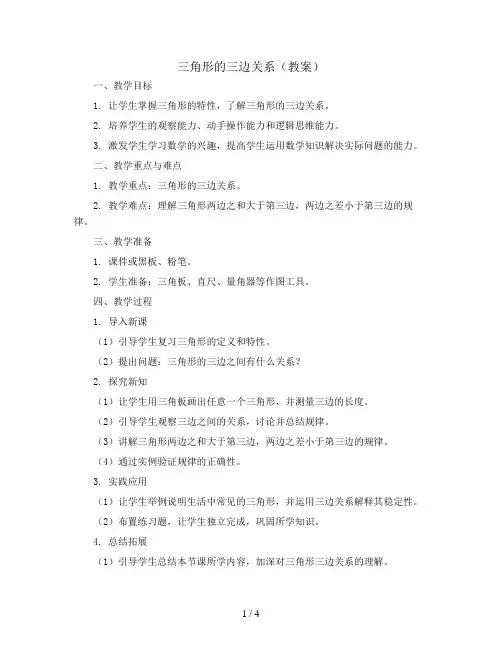 三角形的三边关系（教案）

一、教学目标

1. 让学生掌握三角形的特性，了解三角形的三边关系。

2. 培养学生的观察能力、动手操作能力和逻辑思维能力。

3. 激发学生学习数学的兴趣，提高学生运用数学知识解决实际问题的能力。

二、教学重点与难点

1. 教学重点：三角形的三边关系。

2. 教学难点：理解三角形两边之和大于第三边，两边之差小于第三边的规律。

三、教学准备

1. 课件或黑板、粉笔。

2. 学生准备：三角板、直尺、量角器等作图工具。

四、教学过程

1. 导入新课

（1）引导学生复习三角形的定义和特性。

（2）提出问题：三角形的三边之间有什么关系？

2. 探究新知

（1）让学生用三角板画出任意一个三角形，并测量三边的长度。

（2）引导学生观察三边之间的关系，讨论并总结规律。

（3）讲解三角形两边之和大于第三边，两边之差小于第三边的规律。

（4）通过实例验证规律的正确性。

3. 实践应用

（1）让学生举例说明生活中常见的三角形，并运用三边关系解释其稳定性。

（2）布置练习题，让学生独立完成，巩固所学知识。

4. 总结拓展

（1）引导学生总结本节课所学内容，加深对三角形三边关系的理解。

1 / 4